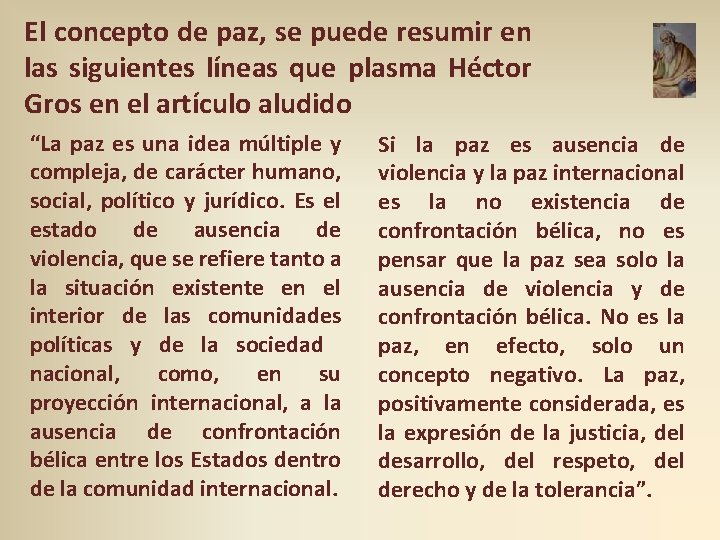 El concepto de paz, se puede resumir en las siguientes líneas que plasma Héctor Gros en el artículo aludido

“La paz es una idea múltiple y compleja, de carácter humano, social, político y jurídico. Es el estado de ausencia de violencia, que se refiere tanto a la situación existente en el interior de las comunidades políticas y de la sociedad nacional, como, en su proyección internacional, a la ausencia de confrontación bélica entre los Estados dentro de la comunidad internacional.

Si la paz es ausencia de violencia y la paz internacional es la no existencia de confrontación bélica, no es pensar que la paz sea solo la ausencia de violencia y de confrontación bélica. No es la paz, en efecto, solo un concepto negativo. La paz, positivamente considerada, es la expresión de la justicia, del desarrollo, del respeto, del derecho y de la tolerancia”.